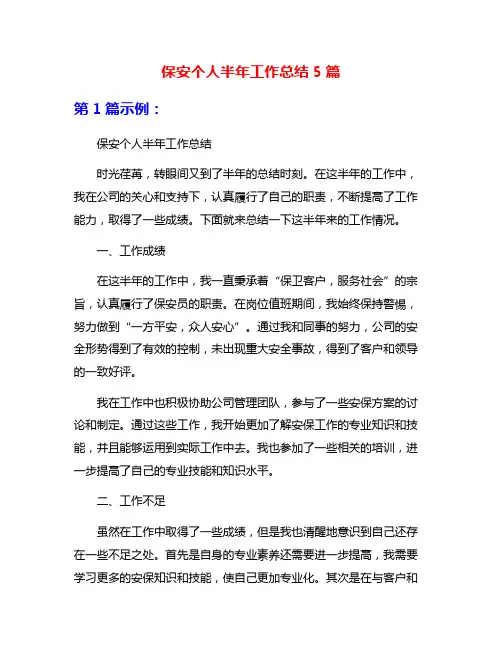 保安个人半年工作总结 5 篇

第 1 篇示例：

保安个人半年工作总结

时光荏苒，转眼间又到了半年的总结时刻。在这半年的工作中，我在公司的关心和支持下，认真履行了自己的职责，不断提高了工作能力，取得了一些成绩。下面就来总结一下这半年来的工作情况。

一、工作成绩

在这半年的工作中，我一直秉承着“保卫客户，服务社会”的宗旨，认真履行了保安员的职责。在岗位值班期间，我始终保持警惕，努力做到“一方平安，众人安心”。通过我和同事的努力，公司的安全形势得到了有效的控制，未出现重大安全事故，得到了客户和领导的一致好评。

我在工作中也积极协助公司管理团队，参与了一些安保方案的讨论和制定。通过这些工作，我开始更加了解安保工作的专业知识和技能，并且能够运用到实际工作中去。我也参加了一些相关的培训，进一步提高了自己的专业技能和知识水平。

二、工作不足

虽然在工作中取得了一些成绩，但是我也清醒地意识到自己还存在一些不足之处。首先是自身的专业素养还需要进一步提高，我需要学习更多的安保知识和技能，使自己更加专业化。其次是在与客户和